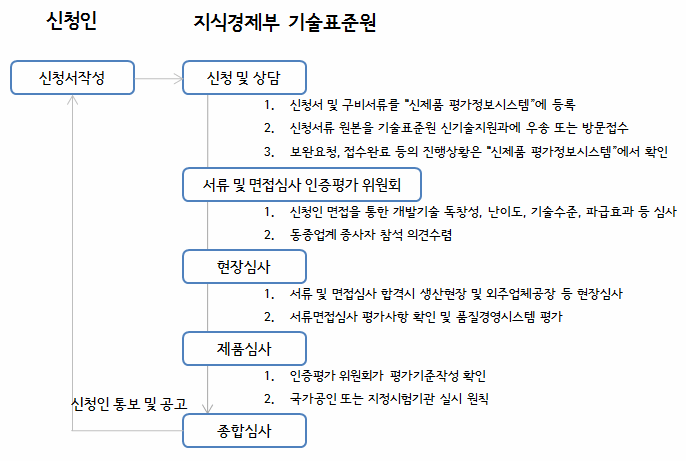 신청인

지식경제부 기술표준원

신청서작성

신청 및 상담

1. 신청서 및 구비서류를 "신제품 평가정보시스템"에 등록
2. 신청서류 원본을 기술표준원 신기술지원과에 우송 또는 방문접수
3. 보완요청, 접수완료 등의 진행상황은 "신제품 평가정보시스템"에서 확인

서류 및 면접심사 인증평가 위원회

1. 신청인 면접을 통한 개발기술 독창성, 난이도, 기술수준, 파급효과 등 심사
2. 동종업계 종사자 참석 의견수렴

현장심사

1. 서류 및 면접심사 합격시 생산현장 및 외주업체공장 등 현장심사
2. 서류면접심사 평가사항 확인 및 품질경영시스템 평가

제품심사

1. 인증평가 위원회가 평가기준작성 확인
2. 국가공인 또는 지정시험기관 실시 원칙

신청인 통보 및 공고

종합심사